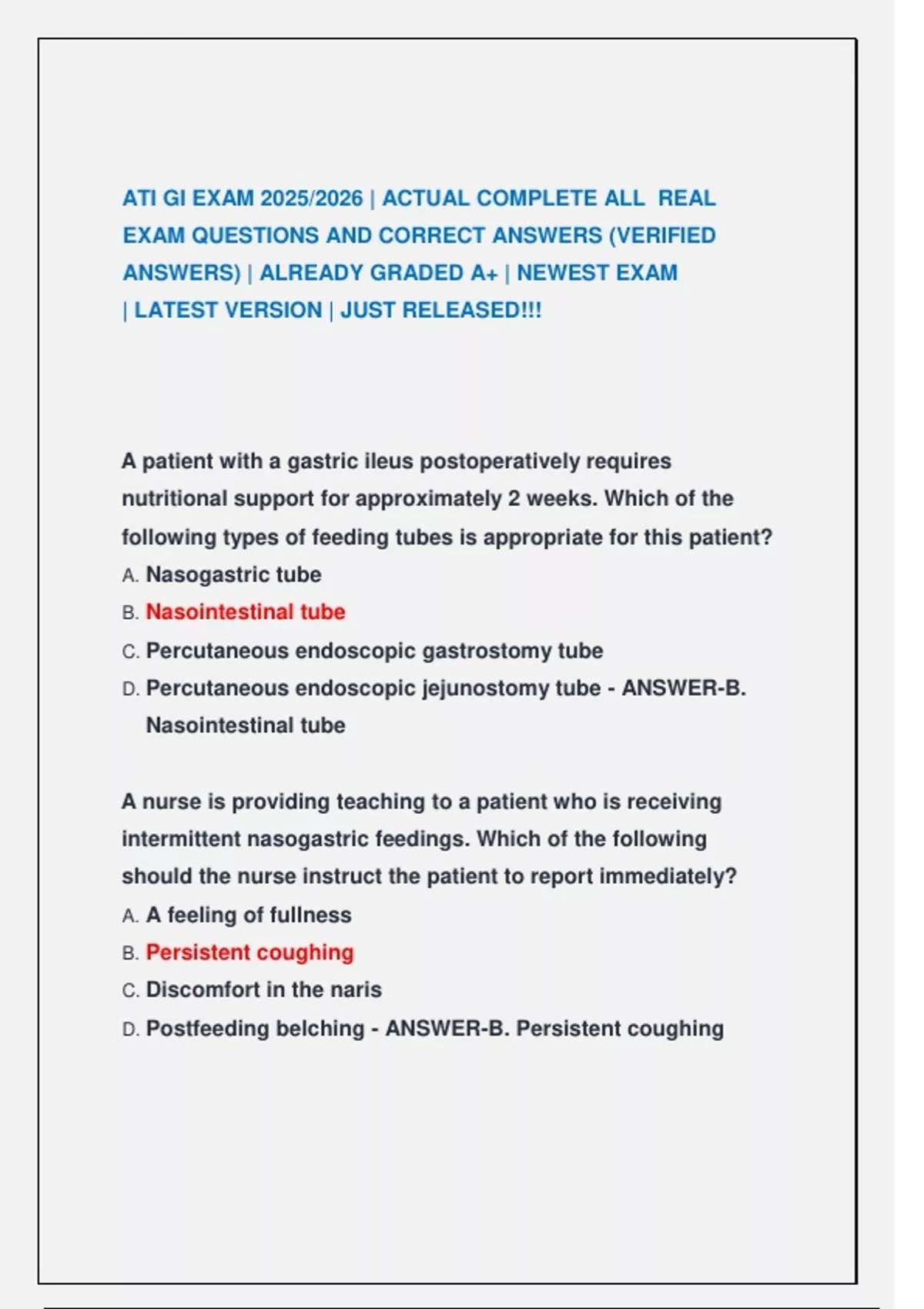 ATI GI EXAM 2025/2026 | ACTUAL COMPLETE ALL REAL EXAM QUESTIONS AND CORRECT ANSWERS (VERIFIED ANSWERS) | ALREADY GRADED A+ | NEWEST EXAM | LATEST VERSION | JUST RELEASED!!!

A patient with a gastric ileus postoperatively requires nutritional support for approximately 2 weeks. Which of the following types of feeding tubes is appropriate for this patient?
A. Nasogastric tube
B. Nasointestinal tube
C. Percutaneous endoscopic gastrostomy tube
D. Percutaneous endoscopic jejunostomy tube - ANSWER-B. Nasointestinal tube

A nurse is providing teaching to a patient who is receiving intermittent nasogastric feedings. Which of the following should the nurse instruct the patient to report immediately?
A. A feeling of fullness
B. Persistent coughing
C. Discomfort in the naris
D. Postfeeding belching - ANSWER-B. Persistent coughing